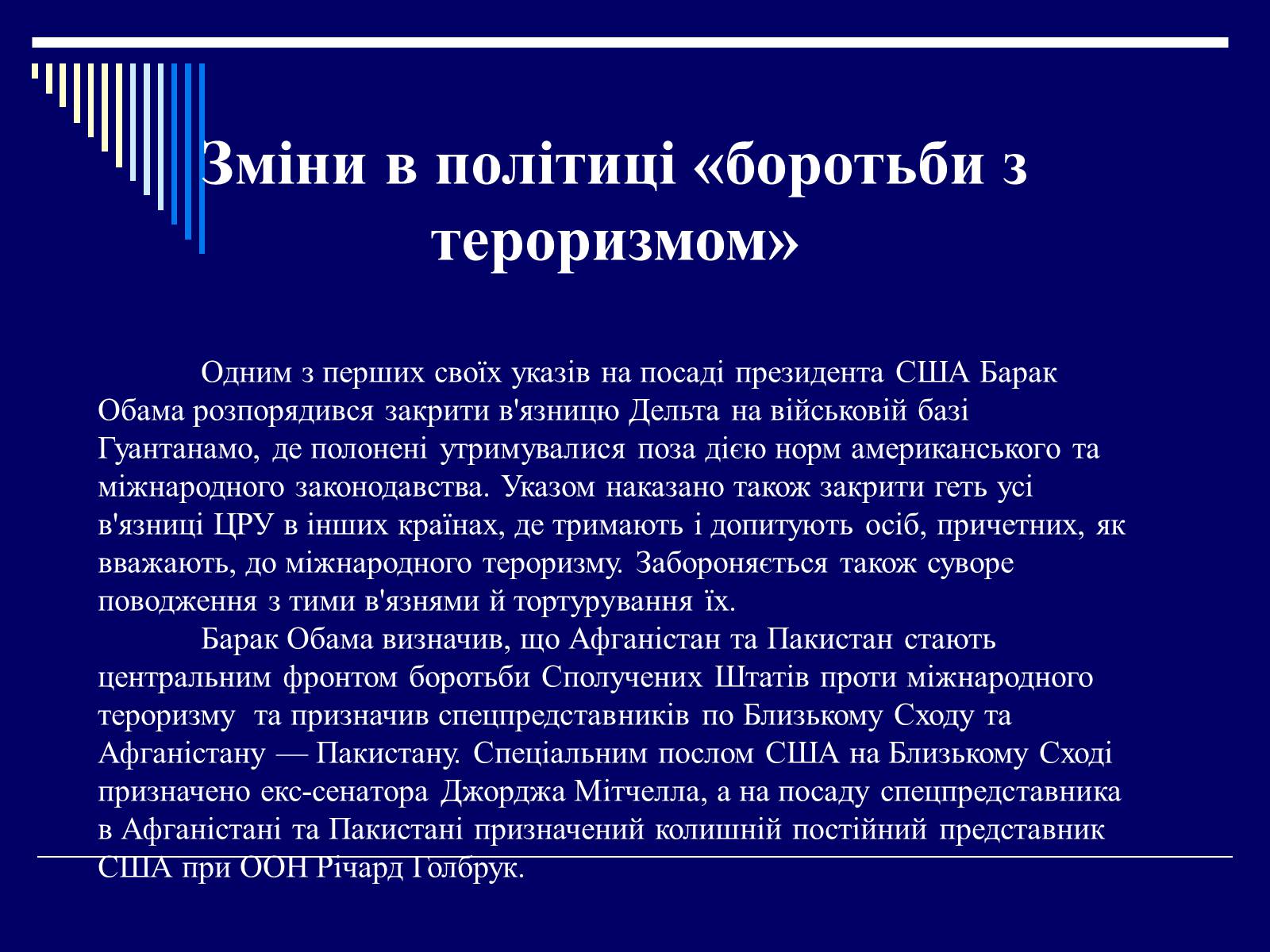 Зміни в політиці «боротьби з тероризмом»

Одним з перших своїх указів на посаді президента США Барак Обама розпорядився закрити в'язницю Дельта на військовій базі Гуантанамо, де полонені утримувалися поза дією норм американського та міжнародного законодавства. Указом наказано також закрити геть усі в'язниці ЦРУ в інших країнах, де тримають і допитують осіб, причетних, як вважають, до міжнародного тероризму. Забороняється також суворе поводження з тими в'язнями й тортурування їх.

Барак Обама визначив, що Афганістан та Пакистан стають центральним фронтом боротьби Сполучених Штатів проти міжнародного тероризму та призначив спецпредставників по Близькому Сходу та Афганістану — Пакистану. Спеціальним послом США на Близькому Сході призначено екс-сенатора Джорджа Мітчелла, а на посаду спецпредставника в Афганістані та Пакистані призначений колишній постійний представник США при ООН Річард Голбрук.